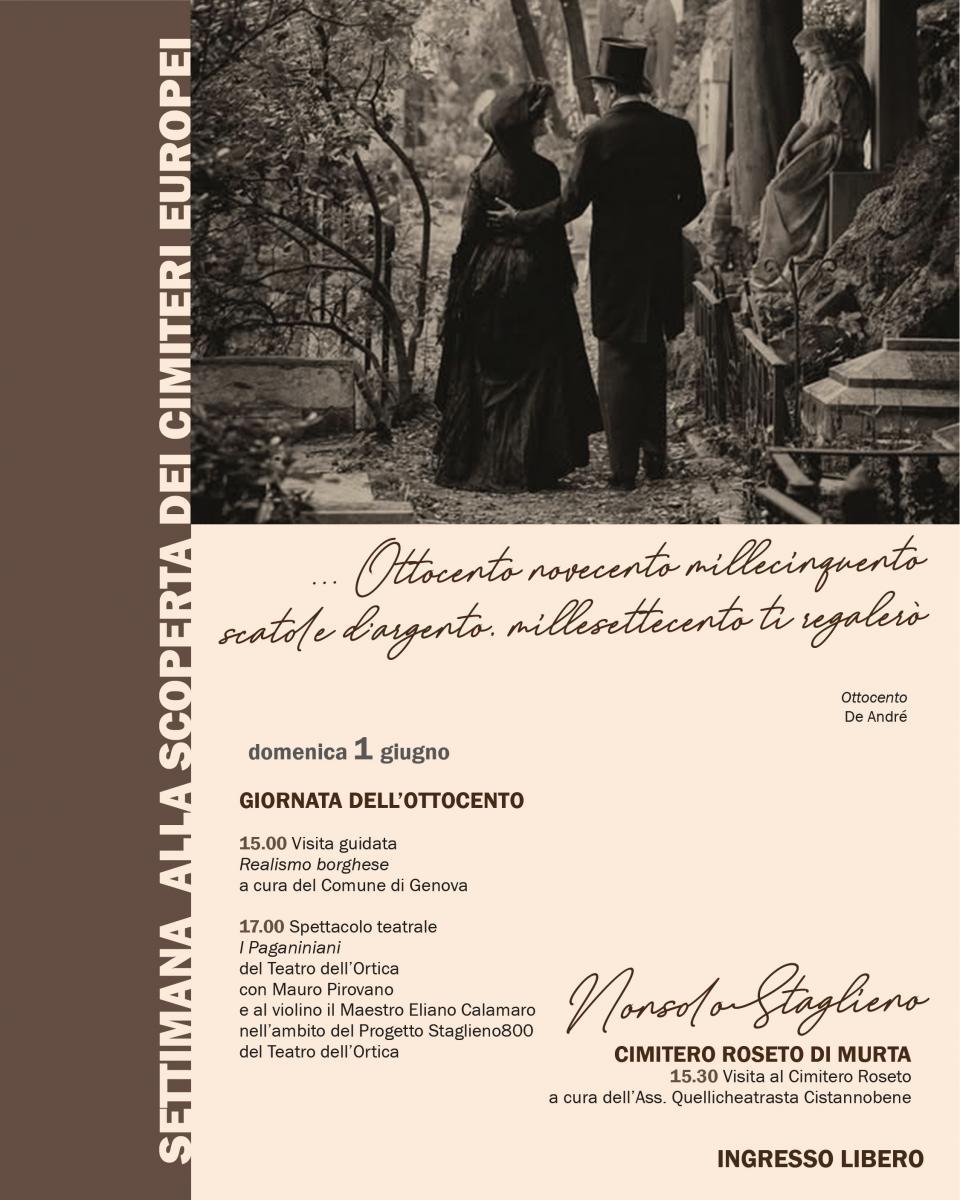 SETTIMANA ALLA SCOPERTA DEI CIMITERI EUROPEI

... Ottocento novecento millecinquento scatole d'argento. millesettecento ti regalerò

Ottocento
De André

domenica 1 giugno

GIORNATA DELL'OTTOCENTO

15.00 Visita guidata
Realismo borghese
a cura del Comune di Genova

17.00 Spettacolo teatrale
I Paganiniani
del Teatro dell'Ortica
con Mauro Pirovano
e al violino il Maestro Eliano Calamaro
nell'ambito del Progetto Staglieno800
del Teatro dell'Ortica

Nonsolo Staglieno

CIMITERO ROSETO DI MURTA
15.30 Visita al Cimitero Roseto
a cura dell'Ass. Quellicheatrasta Cistannobene

INGRESSO LIBERO